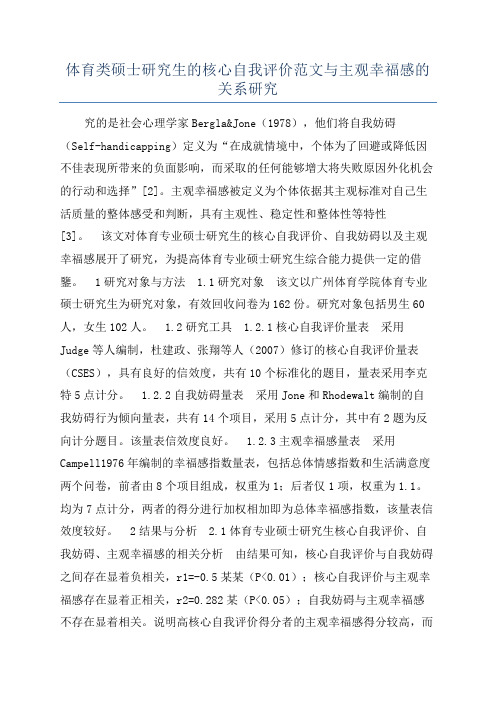 体育类硕士研究生的核心自我评价范文与主观幸福感的关系研究

究的是社会心理学家Bergla&Jone（1978），他们将自我妨碍（Self-handicapping）定义为“在成就情境中，个体为了回避或降低因不佳表现所带来的负面影响，而采取的任何能够增大将失败原因外化机会的行动和选择”[2]。主观幸福感被定义为个体依据其主观标准对自己生活质量的整体感受和判断，具有主观性、稳定性和整体性等特性[3]。　该文对体育专业硕士研究生的核心自我评价、自我妨碍以及主观幸福感展开了研究，为提高体育专业硕士研究生综合能力提供一定的借鉴。　1研究对象与方法　1.1研究对象　该文以广州体育学院体育专业硕士研究生为研究对象，有效回收问卷为162份。研究对象包括男生60人，女生102人。　1.2研究工具　1.2.1核心自我评价量表　采用Judge等人编制，杜建政、张翔等人（2007）修订的核心自我评价量表（CSES），具有良好的信效度，共有10个标准化的题目，量表采用李克特5点计分。　1.2.2自我妨碍量表　采用Jone和Rhodewalt编制的自我妨碍行为倾向量表，共有14个项目，采用5点计分，其中有2题为反向计分题目。该量表信效度良好。　1.2.3主观幸福感量表　采用Campell1976年编制的幸福感指数量表，包括总体情感指数和生活满意度两个问卷，前者由8个项目组成，权重为1；后者仅1项，权重为1.1。均为7点计分，两者的得分进行加权相加即为总体幸福感指数，该量表信效度较好。　2结果与分析　2.1体育专业硕士研究生核心自我评价、自我妨碍、主观幸福感的相关分析　由结果可知，核心自我评价与自我妨碍之间存在显着负相关，r1=-0.5某某（P<0.01）；核心自我评价与主观幸福感存在显着正相关，r2=0.282某（P<0.05）；自我妨碍与主观幸福感不存在显着相关。说明高核心自我评价得分者的主观幸福感得分较高，而